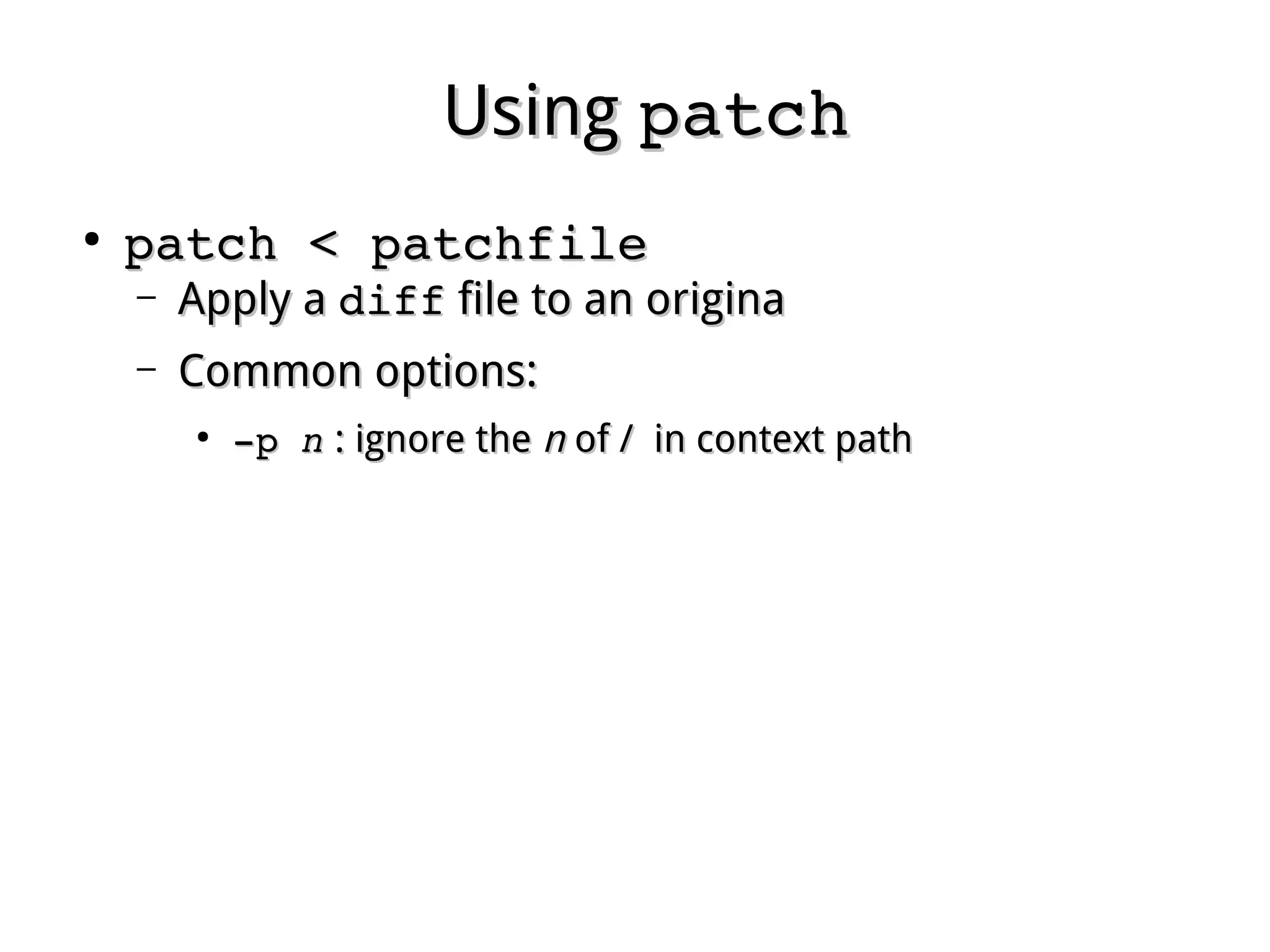 Using patch

• patch < patchfile

– Apply a diff file to an origina

– Common options:

• -p n : ignore the n of / in context path